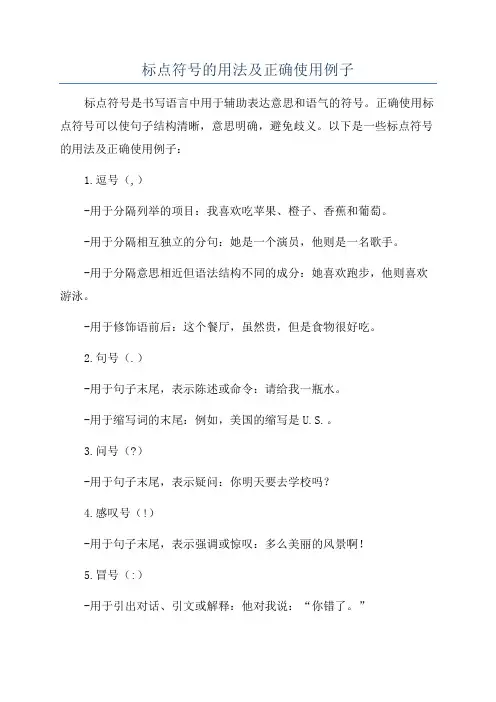 标点符号的用法及正确使用例子

标点符号是书写语言中用于辅助表达意思和语气的符号。正确使用标点符号可以使句子结构清晰，意思明确，避免歧义。以下是一些标点符号的用法及正确使用例子：

1.逗号（,）

-用于分隔列举的项目：我喜欢吃苹果、橙子、香蕉和葡萄。

-用于分隔相互独立的分句：她是一个演员，他则是一名歌手。

-用于分隔意思相近但语法结构不同的成分：她喜欢跑步，他则喜欢游泳。

-用于修饰语前后：这个餐厅，虽然贵，但是食物很好吃。

2.句号（.）

-用于句子末尾，表示陈述或命令：请给我一瓶水。

-用于缩写词的末尾：例如，美国的缩写是U.S.。

3.问号（?）

-用于句子末尾，表示疑问：你明天要去学校吗？

4.感叹号（!）

-用于句子末尾，表示强调或惊叹：多么美丽的风景啊！

5.冒号（:）

-用于引出对话、引文或解释：他对我说：“你错了。”